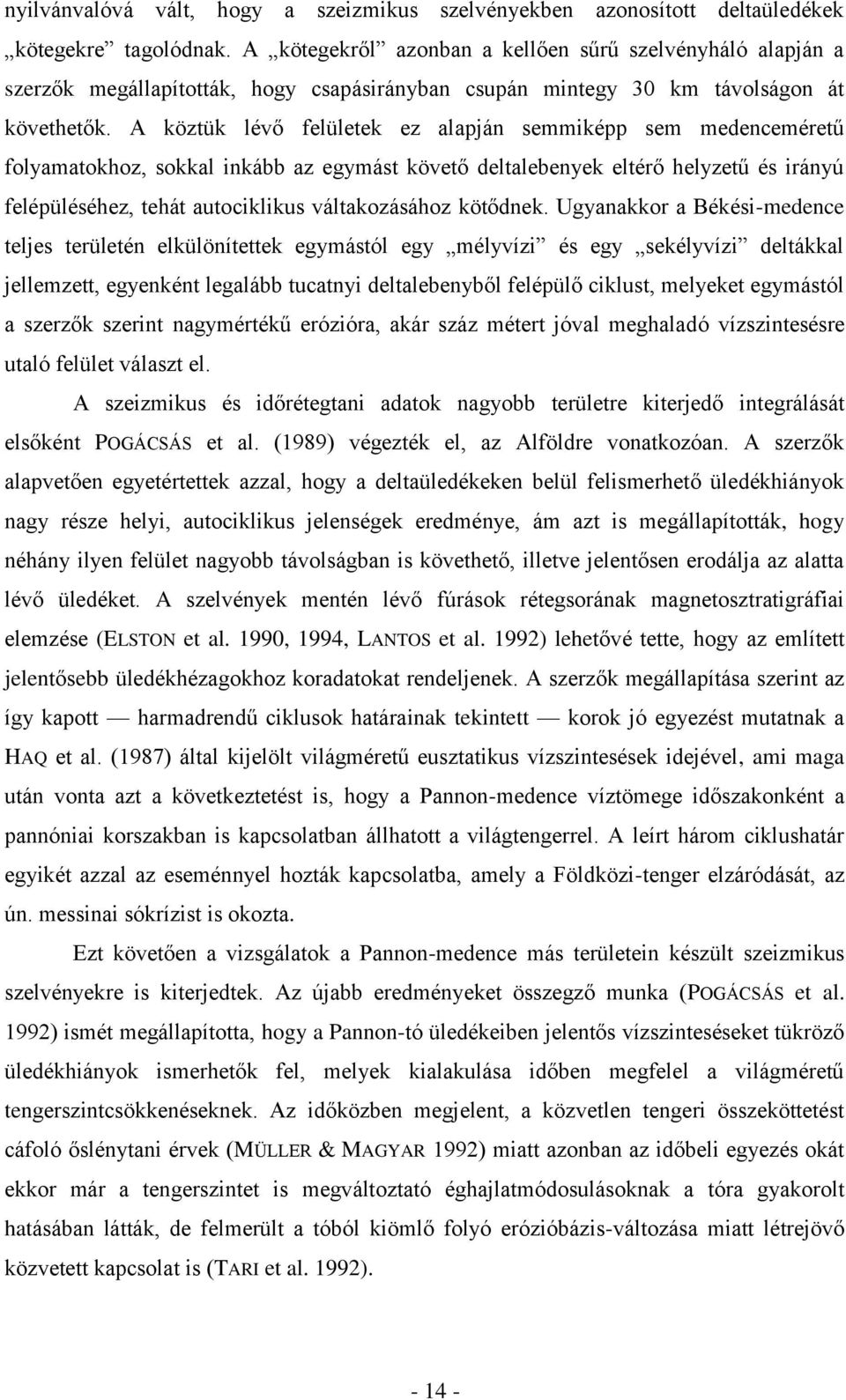 nyilvánvalóvá vált, hogy a szeizmikus szelvényekben azonosított deltaüledékek „kötegekre” tagolódnak. A „kötegekről” azonban a kellően sűrű szelvényháló alapján a szerzők megállapították, hogy csapásirányban csupán mintegy 30 km távolságon át követhetők. A köztük lévő felületek ez alapján semmiképp sem medenceméretű folyamatokhoz, sokkal inkább az egymást követő deltalebenyek eltérő helyzetű és irányú felépüléséhez, tehát autociklikus váltakozásához kötődnek. Ugyanakkor a Békési-medence teljes területén elkülönítettek egymástól egy „mélyvízi” és egy „sekélyvízi” deltákkal jellemzett, egyenként legalább tucatnyi deltalebenyből felépülő ciklust, melyeket egymástól a szerzők szerint nagymértékű erózióra, akár száz métert jóval meghaladó vízszintesésre utaló felület választ el.

A szeizmikus és időrétegtani adatok nagyobb területre kiterjedő integrálását elsőként POGÁCSÁS et al. (1989) végezték el, az Alföldre vonatkozóan. A szerzők alapvetően egyetértettek azzal, hogy a deltaüledékeken belül felismerhető üledékhiányok nagy része helyi, autociklikus jelenségek eredménye, ám azt is megállapították, hogy néhány ilyen felület nagyobb távolságban is követhető, illetve jelentősen erodálja az alatta lévő üledéket. A szelvények mentén lévő fúrások rétegsorának magnetosztratigráfiai elemzése (ELSTON et al. 1990, 1994, LANTOS et al. 1992) lehetővé tette, hogy az említett jelentősebb üledékhézagokhoz koradatokat rendeljenek. A szerzők megállapítása szerint az így kapott — harmadrendű ciklusok határainak tekintett — korok jó egyezést mutatnak a HAQ et al. (1987) által kijelölt világméretű eusztatikus vízszintesések idejével, ami maga után vonta azt a következtetést is, hogy a Pannon-medence víztömege időszakonként a pannóniai korszakban is kapcsolatban állhatott a világtengerrel. A leírt három ciklushatár egyikét azzal az eseménnyel hozták kapcsolatba, amely a Földközi-tenger elzáródását, az ún. messinai sókrízist is okozta.

Ezt követően a vizsgálatok a Pannon-medence más területein készült szeizmikus szelvényekre is kiterjedtek. Az újabb eredményeket összegző munka (POGÁCSÁS et al. 1992) ismét megállapította, hogy a Pannon-tó üledékeiben jelentős vízszinteséseket tükröző üledékhiányok ismerhetők fel, melyek kialakulása időben megfelel a világméretű tengerszintcsökkenéseknek. Az időközben megjelent, a közvetlen tengeri összeköttetést cáfoló őslénytani érvek (MÜLLER & MAGYAR 1992) miatt azonban az időbeli egyezés okát ekkor már a tengerszintet is megváltoztató éghajlatmódosulásoknak a tóra gyakorolt hatásában látták, de felmerült a tóból kiömlő folyó erózióbázis-változása miatt létrejövő közvetett kapcsolat is (TARI et al. 1992).

- 14 -